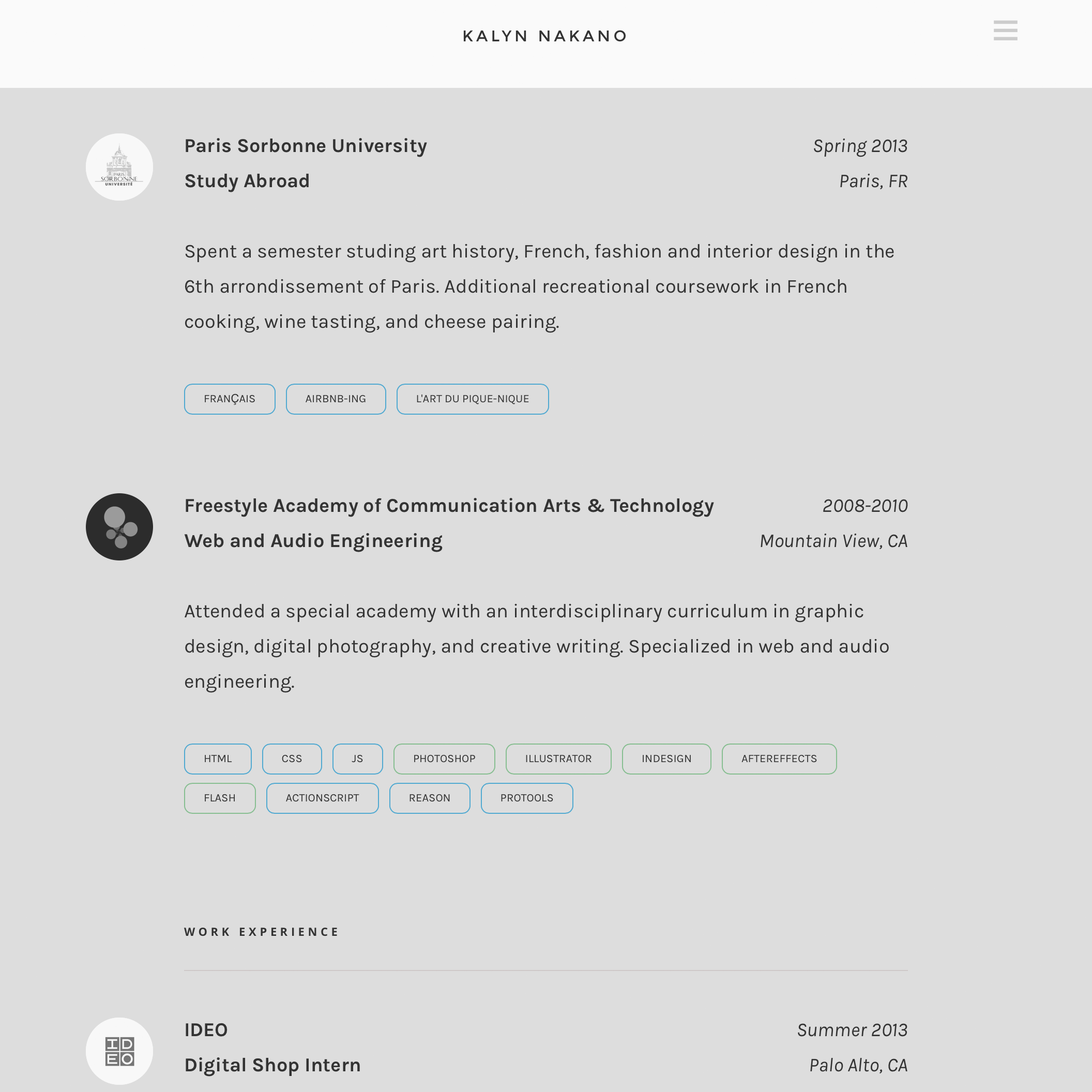 KALYN NAKANO

PARIS SORBONNE UNIVERSITÉ

Paris Sorbonne University

Spring 2013

Study Abroad

Paris, FR

Spent a semester studing art history, French, fashion and interior design in the 6th arrondissement of Paris. Additional recreational coursework in French cooking, wine tasting, and cheese pairing.

FRANÇAIS AIRBNB-ING L'ART DU PIQUE-NIQUE

Freestyle Academy of Communication Arts & Technology

2008-2010

Web and Audio Engineering

Mountain View, CA

Attended a special academy with an interdisciplinary curriculum in graphic design, digital photography, and creative writing. Specialized in web and audio engineering.

HTML CSS JS PHOTOSHOP ILLUSTRATOR INDESIGN AFTEREFFECTS FLASH ACTIONSCRIPT REASON PROTOOLS

WORK EXPERIENCE

IDEO

IDEO

Summer 2013

Digital Shop Intern

Palo Alto, CA